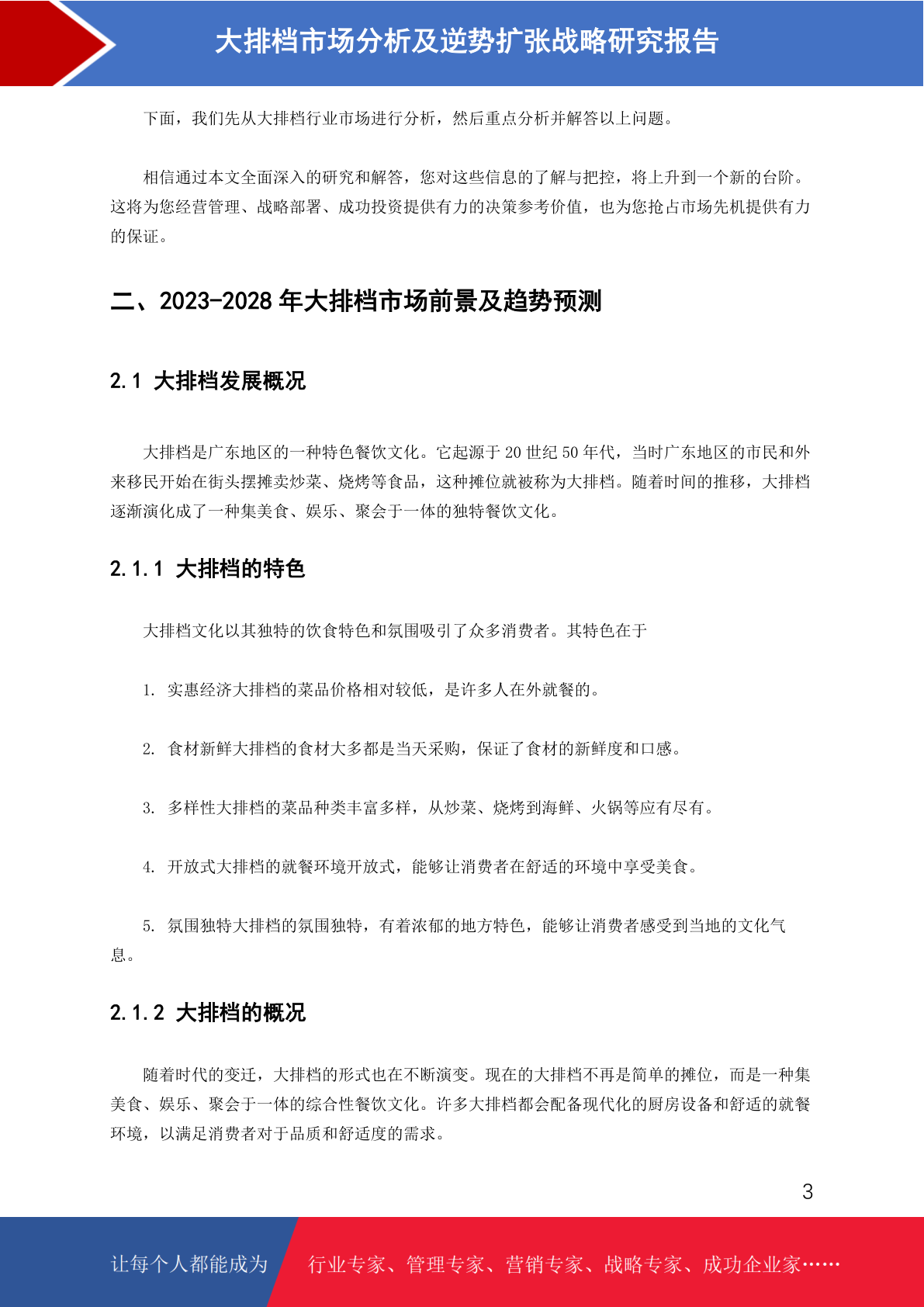 大排档市场分析及逆势扩张战略研究报告

下面，我们先从大排档行业市场进行分析，然后重点分析并解答以上问题。

相信通过本文全面深入的研究和解答，您对这些信息的了解与把控，将上升到一个新的台阶。这将为您经营管理、战略部署、成功投资提供有力的决策参考价值，也为您抢占市场先机提供有力的保证。

二、2023-2028 年大排档市场前景及趋势预测

2.1 大排档发展概况

大排档是广东地区的一种特色餐饮文化。它起源于 20 世纪 50 年代，当时广东地区的市民和外来移民开始在街头摆摊卖炒菜、烧烤等食品，这种摊位就被称为大排档。随着时间的推移，大排档逐渐演化成了一种集美食、娱乐、聚会于一体的独特餐饮文化。

2.1.1 大排档的特色

大排档文化以其独特的饮食特色和氛围吸引了众多消费者。其特色在于

1. 实惠经济大排档的菜品价格相对较低，是许多人在外就餐的。

2. 食材新鲜大排档的食材大多都是当天采购，保证了食材的新鲜度和口感。

3. 多样性大排档的菜品种类丰富多样，从炒菜、烧烤到海鲜、火锅等应有尽有。

4. 开放式大排档的就餐环境开放式，能够让消费者在舒适的环境中享受美食。

5. 氛围独特大排档的氛围独特，有着浓郁的地方特色，能够让消费者感受到当地的文化气息。

2.1.2 大排档的概况

随着时代的变迁，大排档的形式也在不断演变。现在的大排档不再是简单的摊位，而是一种集美食、娱乐、聚会于一体的综合性餐饮文化。许多大排档都会配备现代化的厨房设备和舒适的就餐环境，以满足消费者对于品质和舒适度的需求。

3

让每个人都能成为 行业专家、管理专家、营销专家、战略专家、成功企业家……